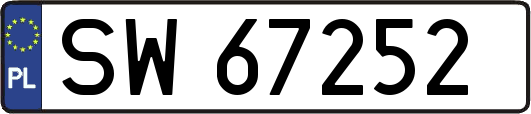 PL
SW 67252